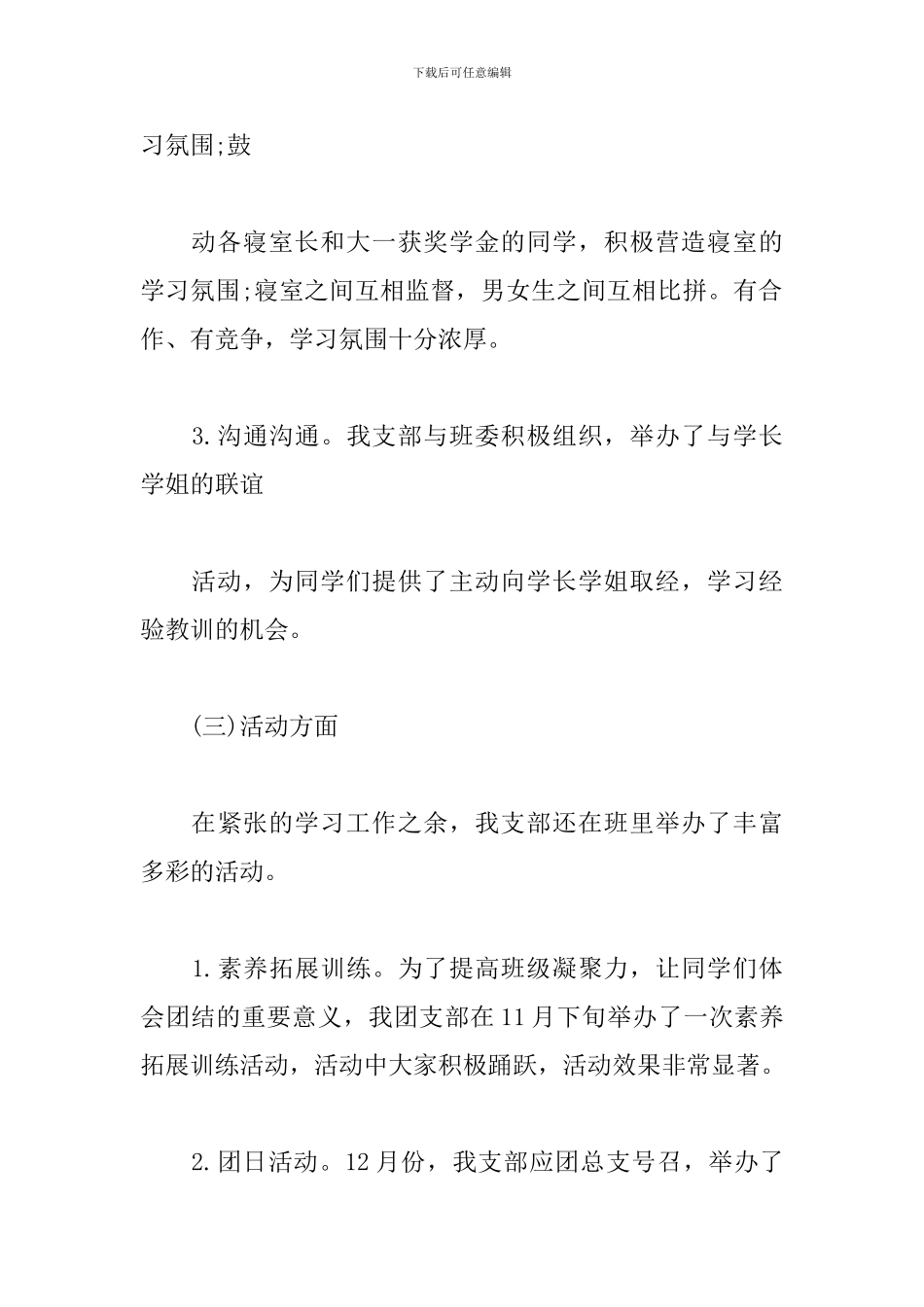 下载后可任意编辑

习氛围;鼓

动各寝室长和大一获奖学金的同学，积极营造寝室的学习氛围;寝室之间互相监督，男女生之间互相比拼。有合作、有竞争，学习氛围十分浓厚。

3.沟通沟通。我支部与班委积极组织，举办了与学长学姐的联谊

活动，为同学们提供了主动向学长学姐取经，学习经验教训的机会。

(三)活动方面

在紧张的学习工作之余，我支部还在班里举办了丰富多彩的活动。

1.素养拓展训练。为了提高班级凝聚力，让同学们体会团结的重要意义，我团支部在11月下旬举办了一次素养拓展训练活动，活动中大家积极踊跃，活动效果非常显著。

2.团日活动。12月份，我支部应团总支号召，举办了